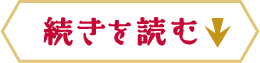 続きを読む